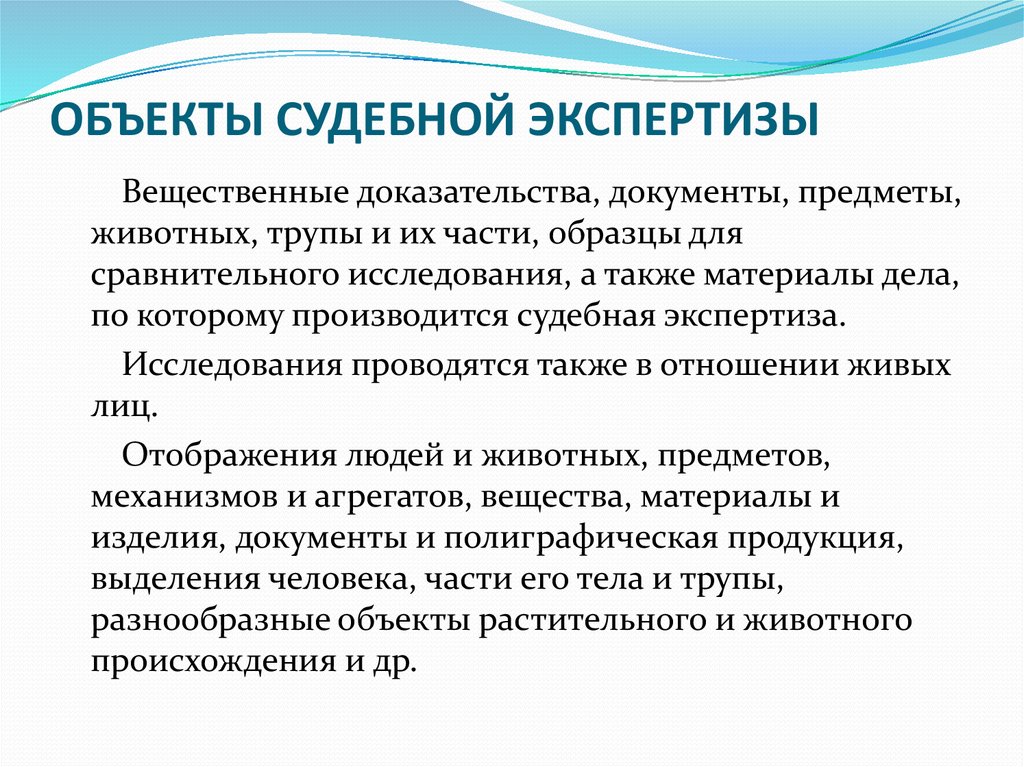 ОБЪЕКТЫ СУДЕБНОЙ ЭКСПЕРТИЗЫ

Вещественные доказательства, документы, предметы, животных, трупы и их части, образцы для сравнительного исследования, а также материалы дела, по которому производится судебная экспертиза.

Исследования проводятся также в отношении живых лиц.

Отображения людей и животных, предметов, механизмов и агрегатов, вещества, материалы и изделия, документы и полиграфическая продукция, выделения человека, части его тела и трупы, разнообразные объекты растительного и животного происхождения и др.